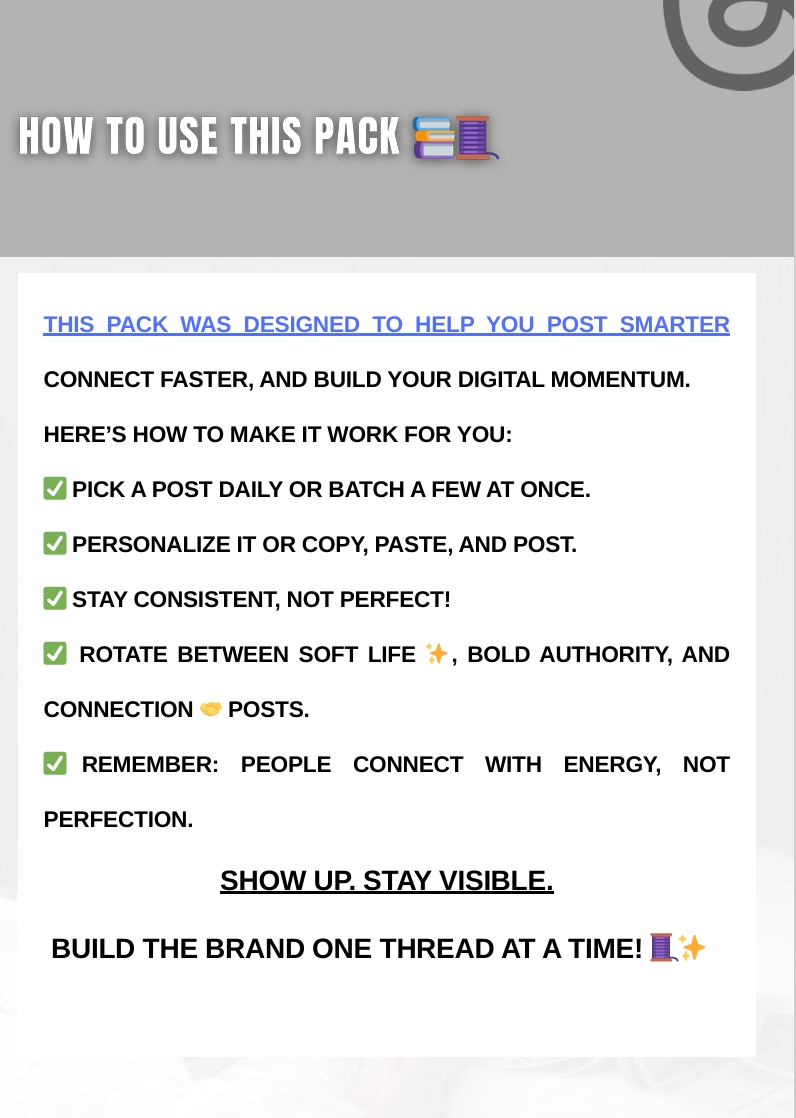 HOW TO USE THIS PACK 📚🧵

THIS PACK WAS DESIGNED TO HELP YOU POST SMARTER CONNECT FASTER, AND BUILD YOUR DIGITAL MOMENTUM.

HERE'S HOW TO MAKE IT WORK FOR YOU:

✅ PICK A POST DAILY OR BATCH A FEW AT ONCE.

✅ PERSONALIZE IT OR COPY, PASTE, AND POST.

✅ STAY CONSISTENT, NOT PERFECT!

✅ ROTATE BETWEEN SOFT LIFE ✨, BOLD AUTHORITY, AND CONNECTION 🤝 POSTS.

✅ REMEMBER: PEOPLE CONNECT WITH ENERGY, NOT PERFECTION.

SHOW UP. STAY VISIBLE.

BUILD THE BRAND ONE THREAD AT A TIME! 🧵✨